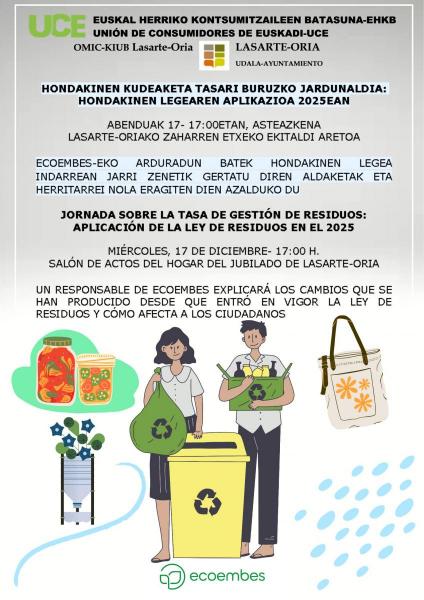 UCE EUSKAL HERRIKO KONTSUMITZAILEEN BATASUNA-EHKB
UNIÓN DE CONSUMIDORES DE EUSKADI-UCE

OMIC-KIUB Lasarte-Oria LASARTE-ORIA
UDALA-AYUNTAMIENTO

HONDAKINEN KUDEAKETA TASARI BURUZKO JARDUNALDIA: HONDAKINEN LEGEAREN APLIKAZIOA 2025EAN

ABENDUAK 17- 17:00ETAN, ASTEAZKENA
LASARTE-ORIAKO ZAHARREN ETXEKO EKITALDI ARETOA

ECOEMBES-EKO ARDURADUN BATEK HONDAKINEN LEGEA INDARREAN JARRI ZENETIK GERTATU DIREN ALDAKETAK ETA HERRITARREI NOLA ERAGITEN DIEN AZALDUKO DU

JORNADA SOBRE LA TASA DE GESTIÓN DE RESIDUOS: APLICACIÓN DE LA LEY DE RESIDUOS EN EL 2025

MIÉRCOLES, 17 DE DICIEMBRE- 17:00 H.
SALÓN DE ACTOS DEL HOGAR DEL JUBILADO DE LASARTE-ORIA

UN RESPONSABLE DE ECOEMBES EXPLICARÁ LOS CAMBIOS QUE SE HAN PRODUCIDO DESDE QUE ENTRÓ EN VIGOR LA LEY DE RESIDUOS Y CÓMO AFECTA A LOS CIUDADANOS

ecoembes